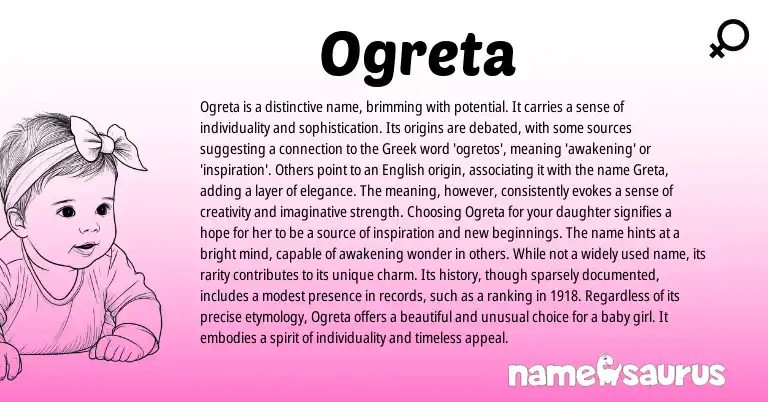 Ogreta

Ogreta is a distinctive name, brimming with potential. It carries a sense of individuality and sophistication. Its origins are debated, with some sources suggesting a connection to the Greek word 'ogretos', meaning 'awakening' or 'inspiration'. Others point to an English origin, associating it with the name Greta, adding a layer of elegance. The meaning, however, consistently evokes a sense of creativity and imaginative strength. Choosing Ogreta for your daughter signifies a hope for her to be a source of inspiration and new beginnings. The name hints at a bright mind, capable of awakening wonder in others. While not a widely used name, its rarity contributes to its unique charm. Its history, though sparsely documented, includes a modest presence in records, such as a ranking in 1918. Regardless of its precise etymology, Ogreta offers a beautiful and unusual choice for a baby girl. It embodies a spirit of individuality and timeless appeal.

namesaurus